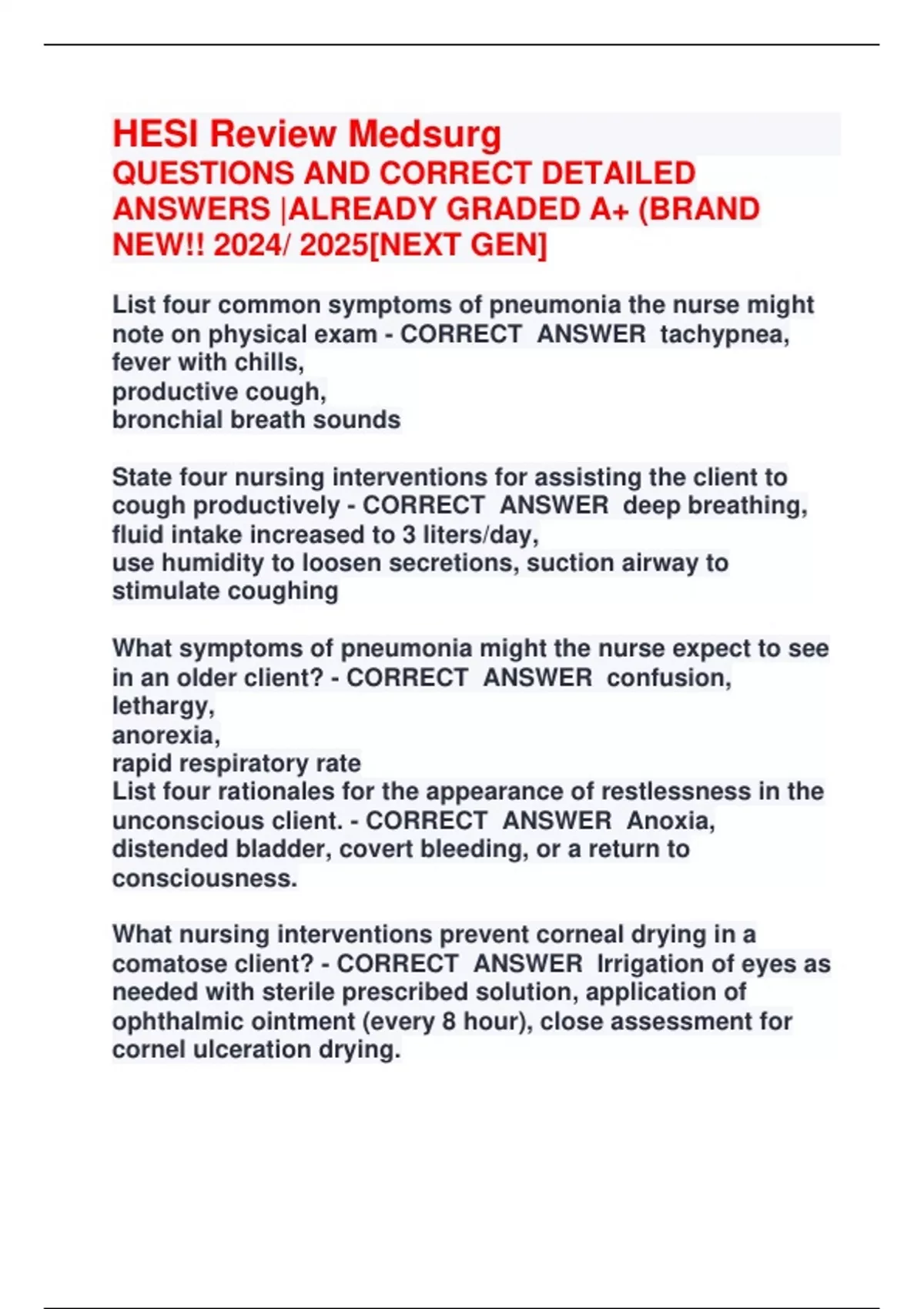 HESI Review Medsurg
QUESTIONS AND CORRECT DETAILED ANSWERS |ALREADY GRADED A+ (BRAND NEW!! 2024/ 2025[NEXT GEN]

List four common symptoms of pneumonia the nurse might note on physical exam - CORRECT ANSWER tachypnea,
fever with chills,
productive cough,
bronchial breath sounds

State four nursing interventions for assisting the client to cough productively - CORRECT ANSWER deep breathing,
fluid intake increased to 3 liters/day,
use humidity to loosen secretions, suction airway to stimulate coughing

What symptoms of pneumonia might the nurse expect to see in an older client? - CORRECT ANSWER confusion,
lethargy,
anorexia,
rapid respiratory rate
List four rationales for the appearance of restlessness in the unconscious client. - CORRECT ANSWER Anoxia, distended bladder, covert bleeding, or a return to consciousness.

What nursing interventions prevent corneal drying in a comatose client? - CORRECT ANSWER Irrigation of eyes as needed with sterile prescribed solution, application of ophthalmic ointment (every 8 hour), close assessment for cornel ulceration drying.